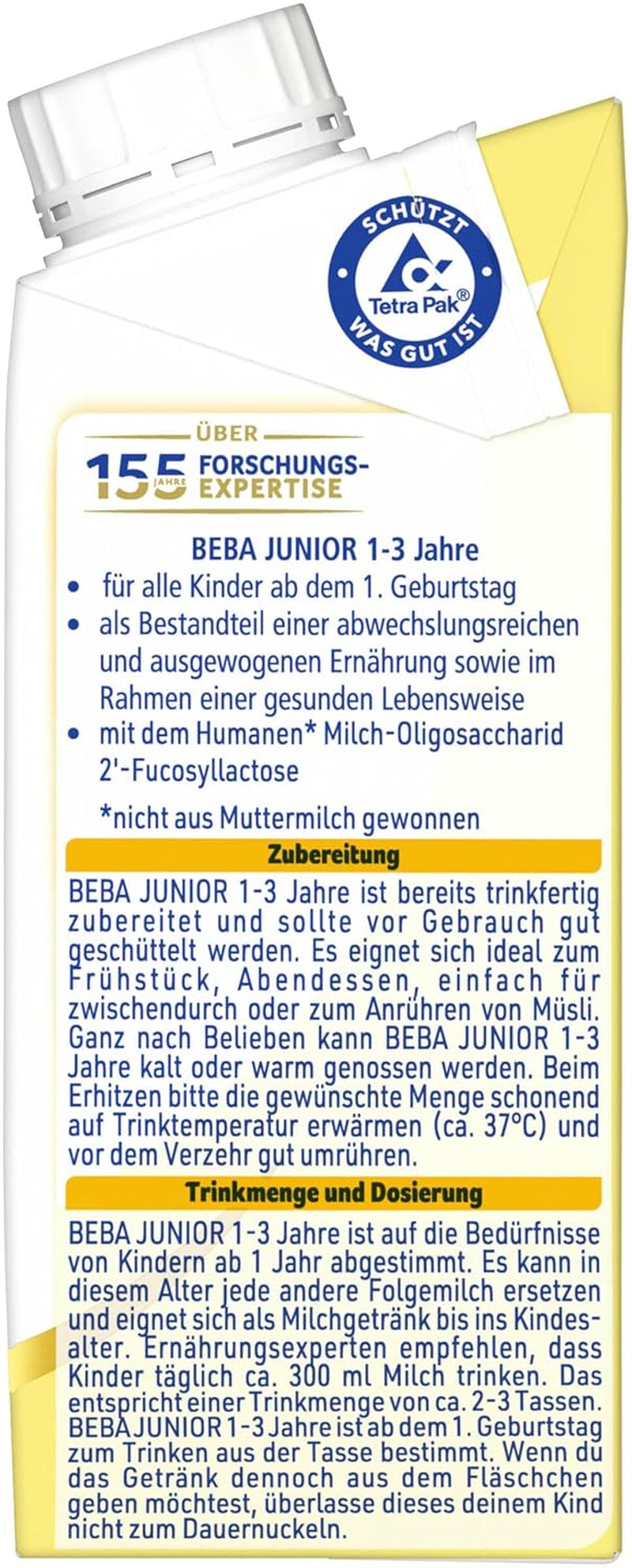 SCHÜTZT
Tetra Pak®
WAS GUT IST

ÜBER
155 JAHRE FORSCHUNGS-EXPERTISE

BEBA JUNIOR 1-3 Jahre

• für alle Kinder ab dem 1. Geburtstag
• als Bestandteil einer abwechslungsreichen und ausgewogenen Ernährung sowie im Rahmen einer gesunden Lebensweise
• mit dem Humanen* Milch-Oligosaccharid 2'-Fucosyllactose

*nicht aus Muttermilch gewonnen

Zubereitung

BEBA JUNIOR 1-3 Jahre ist bereits trinkfertig zubereitet und sollte vor Gebrauch gut geschüttelt werden. Es eignet sich ideal zum Frühstück, Abendessen, einfach für zwischendurch oder zum Anrühren von Müsli. Ganz nach Belieben kann BEBA JUNIOR 1-3 Jahre kalt oder warm genossen werden. Beim Erhitzen bitte die gewünschte Menge schonend auf Trinktemperatur erwärmen (ca. 37°C) und vor dem Verzehr gut umrühren.

Trinkmenge und Dosierung

BEBA JUNIOR 1-3 Jahre ist auf die Bedürfnisse von Kindern ab 1 Jahr abgestimmt. Es kann in diesem Alter jede andere Folgemilch ersetzen und eignet sich als Milchgetränk bis ins Kindesalter. Ernährungsexperten empfehlen, dass Kinder täglich ca. 300 ml Milch trinken. Das entspricht einer Trinkmenge von ca. 2-3 Tassen. BEBA JUNIOR 1-3 Jahre ist ab dem 1. Geburtstag zum Trinken aus der Tasse bestimmt. Wenn du das Getränk dennoch aus dem Fläschchen geben möchtest, überlasse dieses deinem Kind nicht zum Dauernuckeln.